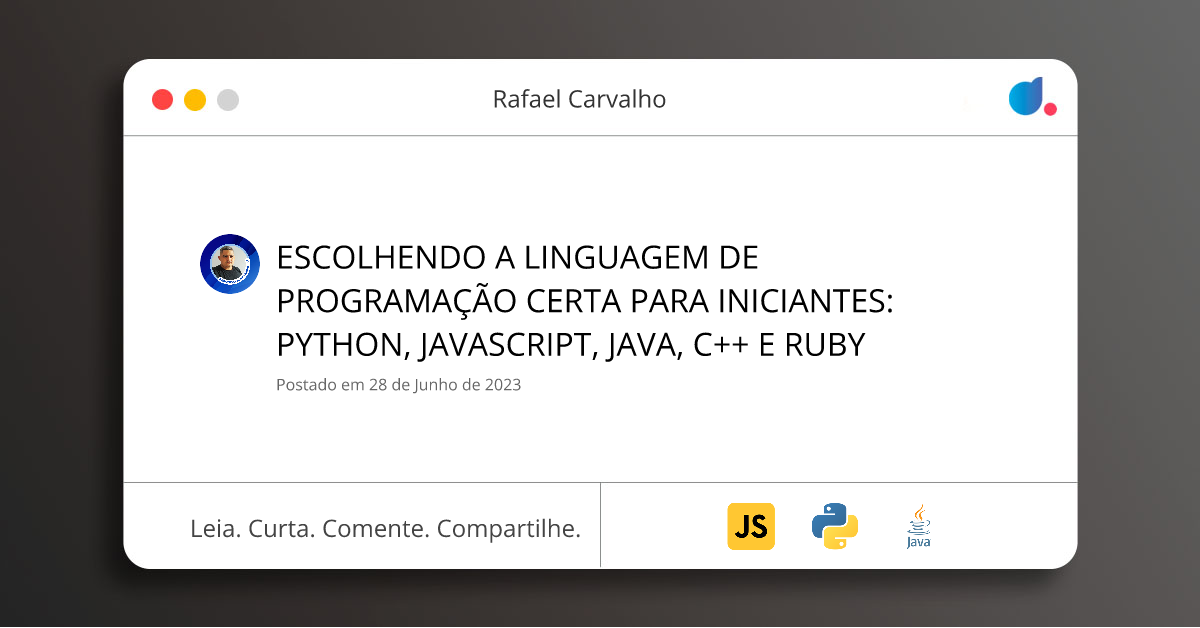 Rafael Carvalho

ESCOLHENDO A LINGUAGEM DE PROGRAMAÇÃO CERTA PARA INICIANTES: PYTHON, JAVASCRIPT, JAVA, C++ E RUBY

Postado em 28 de Junho de 2023

Leia. Curta. Comente. Compartilhe.

JS

Java